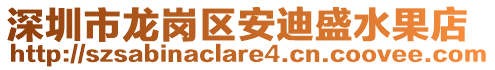 深圳市龙岗区安迪盛水果店
http://szsabinaclare4.cn.coovee.com